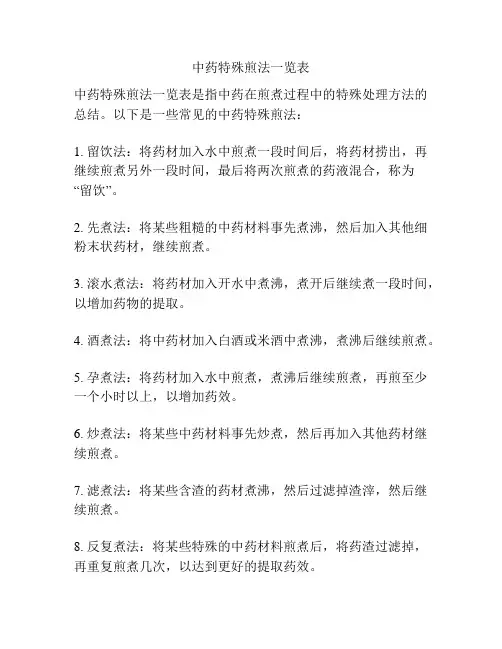 中药特殊煎法一览表

中药特殊煎法一览表是指中药在煎煮过程中的特殊处理方法的总结。以下是一些常见的中药特殊煎法：

1. 留饮法：将药材加入水中煎煮一段时间后，将药材捞出，再继续煎煮另外一段时间，最后将两次煎煮的药液混合，称为“留饮”。

2. 先煮法：将某些粗糙的中药材料事先煮沸，然后加入其他细粉末状药材，继续煎煮。

3. 滚水煮法：将药材加入开水中煮沸，煮开后继续煮一段时间，以增加药物的提取。

4. 酒煮法：将中药材加入白酒或米酒中煮沸，煮沸后继续煎煮。

5. 孕煮法：将药材加入水中煎煮，煮沸后继续煎煮，再煎至少一个小时以上，以增加药效。

6. 炒煮法：将某些中药材料事先炒煮，然后再加入其他药材继续煎煮。

7. 滤煮法：将某些含渣的药材煮沸，然后过滤掉渣滓，然后继续煎煮。

8. 反复煮法：将某些特殊的中药材料煎煮后，将药渣过滤掉，再重复煎煮几次，以达到更好的提取药效。